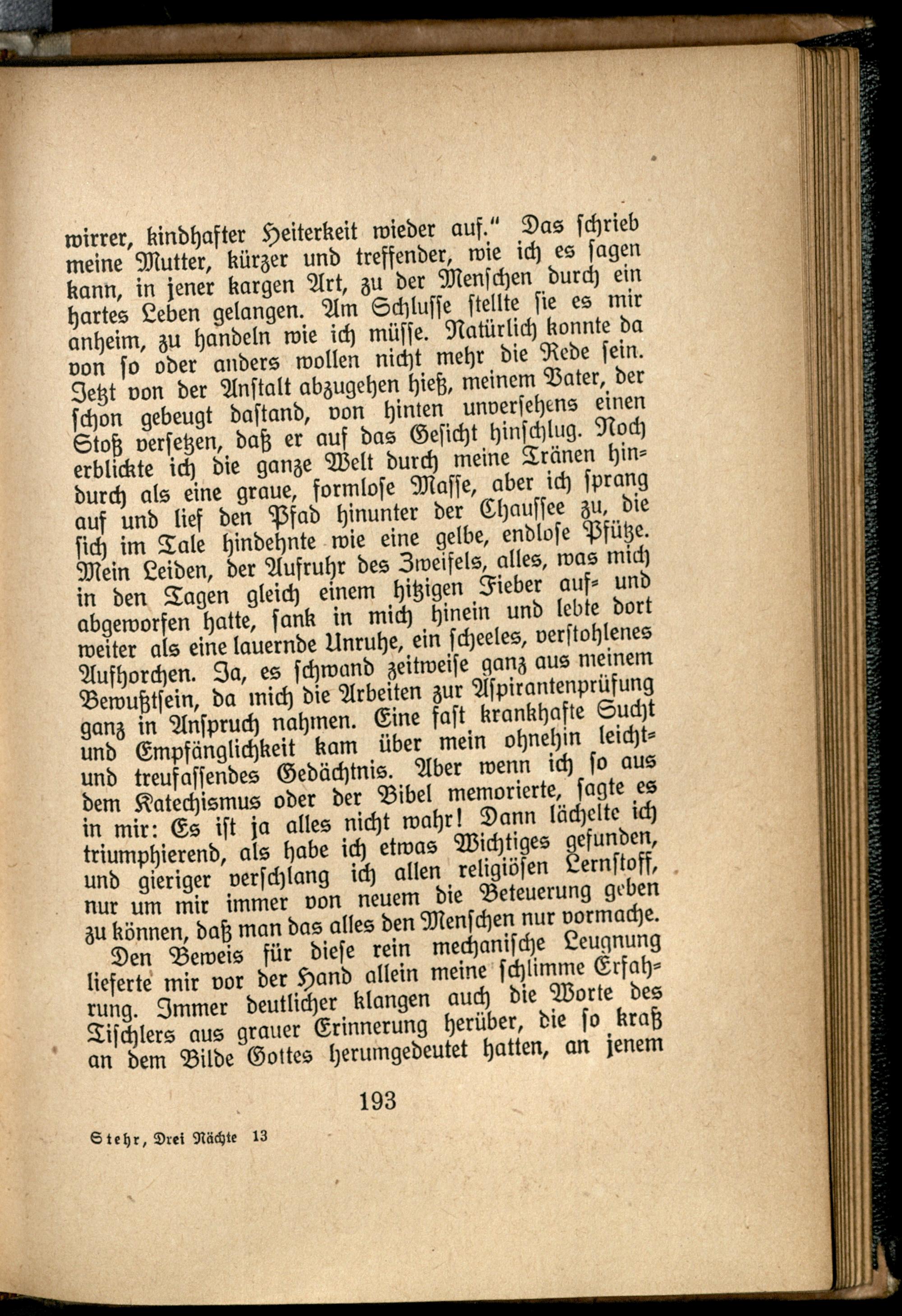 wirrer, kindhafter Heiterkeit wieder auf." Das schrieb meine Mutter, kürzer und treffender, wie ich es sagen kann, in jener kargen Art, zu der Menschen durch ein hartes Leben gelangen. Am Schlusse stellte sie es mir anheim, zu handeln wie ich müsse. Natürlich konnte da von so oder anders wollen nicht mehr die Rede sein. Jetzt von der Anstalt abzugehen hieß, meinem Vater, der schon gebeugt dastand, von hinten unversehens einen Stoß versetzen, daß er auf das Gesicht hinschlug. Noch erblickte ich die ganze Welt durch meine Tränen hindurch als eine graue, formlose Masse, aber ich sprang auf und lief den Pfad hinunter der Chaussee zu, die sich im Tale hindehnte wie eine gelbe, endlose Pfütze. Mein Leiden, der Aufruhr des Zweifels, alles, was mich in den Tagen gleich einem hitzigen Fieber auf- und abgeworfen hatte, sank in mich hinein und lebte dort weiter als eine lauernde Unruhe, ein scheeles, verstohlenes Aufhorchen. Ja, es schwand zeitweise ganz aus meinem Bewußtsein, da mich die Arbeiten zur Aspirantenprüfung ganz in Anspruch nahmen. Eine fast krankhafte Sucht und Empfänglichkeit kam über mein ohnehin leicht- und treufassendes Gedächtnis. Aber wenn ich so aus dem Katechismus oder der Bibel memorierte, sagte es in mir: Es ist ja alles nicht wahr! Dann lächelte ich triumphierend, als habe ich etwas Wichtiges gefunden, und gieriger verschlang ich allen religiösen Lernstoff, nur um mir immer von neuem die Beteuerung geben zu können, daß man das alles den Menschen nur vormache.

Den Beweis für diese rein mechanische Leugnung lieferte mir vor der Hand allein meine schlimme Erfahrung. Immer deutlicher klangen auch die Worte des Tischlers aus grauer Erinnerung herüber, die so kraß an dem Bilde Gottes herumgedeutet hatten, an jenem

193

Stehr, Drei Nächte 13